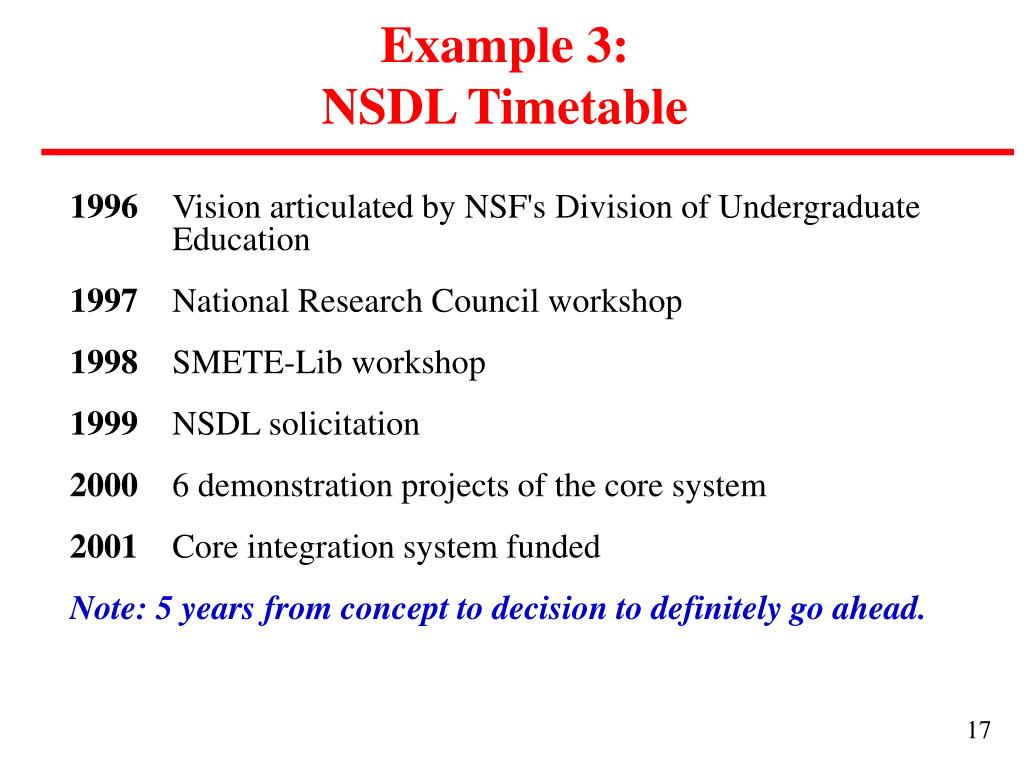 Example 3:
NSDL Timetable

1996 Vision articulated by NSF's Division of Undergraduate Education

1997 National Research Council workshop

1998 SMETE-Lib workshop

1999 NSDL solicitation

2000 6 demonstration projects of the core system

2001 Core integration system funded

Note: 5 years from concept to decision to definitely go ahead.

17